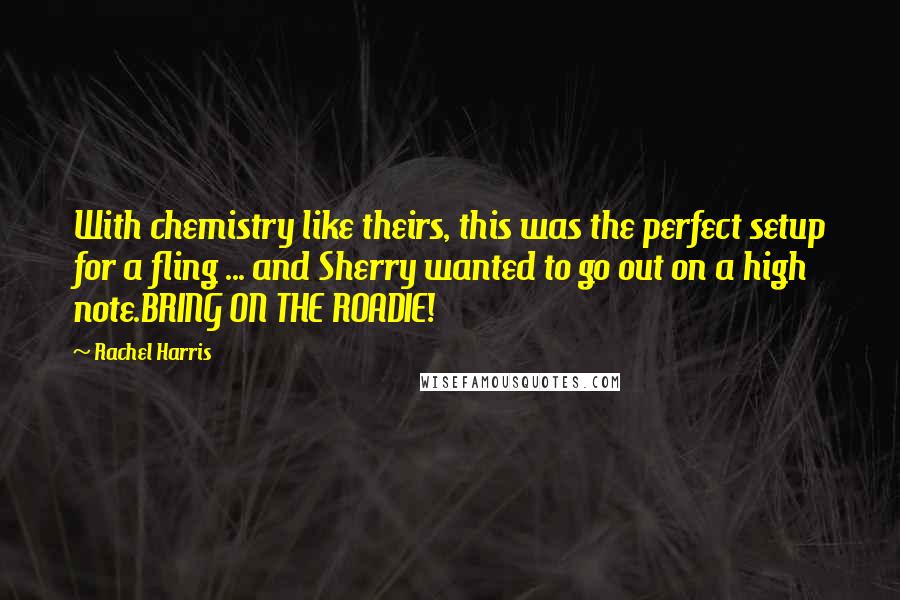 With chemistry like theirs, this was the perfect setup for a fling ... and Sherry wanted to go out on a high note.BRING ON THE ROADIE!

~ Rachel Harris

WISEFAMOUSQUOTES.COM